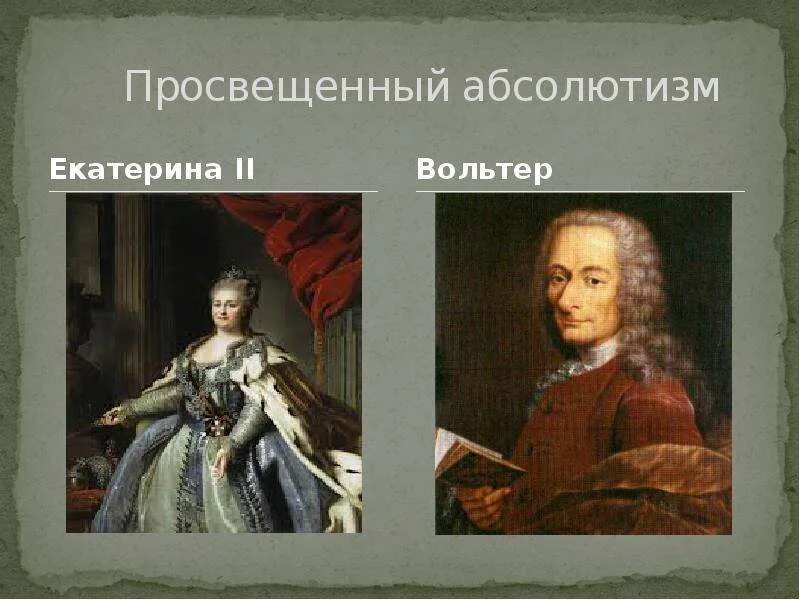 Просвещенный абсолютизм

Екатерина II

Вольтер